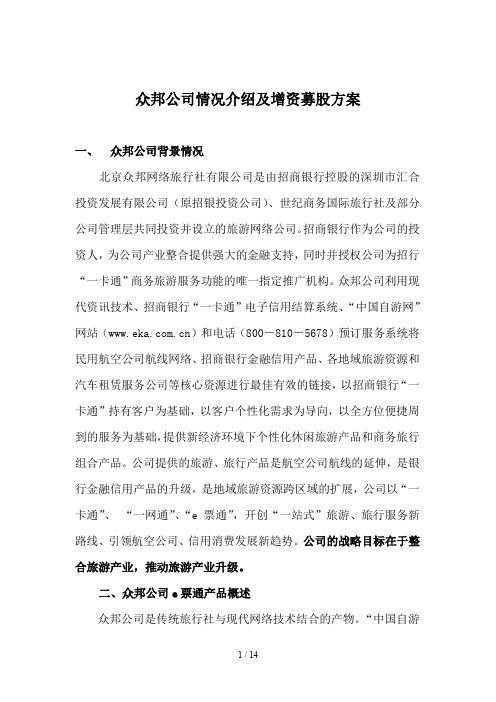 众邦公司情况介绍及增资募股方案

一、 众邦公司背景情况

北京众邦网络旅行社有限公司是由招商银行控股的深圳市汇合投资发展有限公司（原招银投资公司）、世纪商务国际旅行社及部分公司管理层共同投资并设立的旅游网络公司。招商银行作为公司的投资人，为公司产业整合提供强大的金融支持，同时并授权公司为招行“一卡通”商务旅游服务功能的唯一指定推广机构。众邦公司利用现代资讯技术、招商银行“一卡通”电子信用结算系统、“中国自游网”网站（www.eka.com.cn）和电话（800－810－5678）预订服务系统将民用航空公司航线网络、招商银行金融信用产品、各地域旅游资源和汽车租赁服务公司等核心资源进行最佳有效的链接，以招商银行“一卡通”持有客户为基础，以客户个性化需求为导向，以全方位便捷周到的服务为基础，提供新经济环境下个性化休闲旅游产品和商务旅行组合产品。公司提供的旅游、旅行产品是航空公司航线的延伸，是银行金融信用产品的升级，是地域旅游资源跨区域的扩展，公司以“一卡通”、 “一网通”、“e 票通”，开创“一站式”旅游、旅行服务新路线、引领航空公司、信用消费发展新趋势。公司的战略目标在于整合旅游产业，推动旅游产业升级。

二、众邦公司 e 票通产品概述

众邦公司是传统旅行社与现代网络技术结合的产物。“中国自游

1 / 14